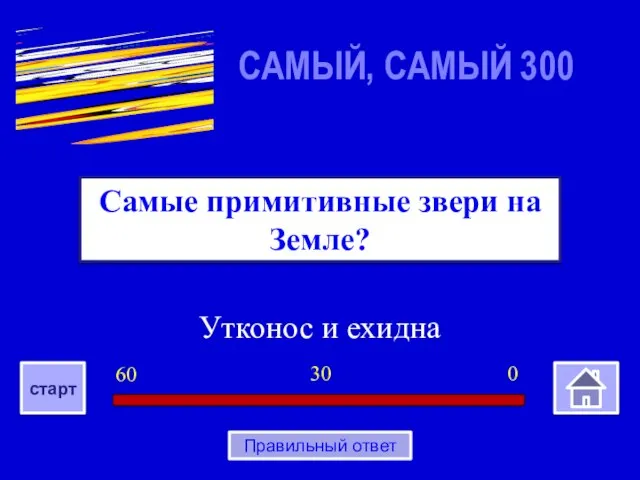 САМЫЙ, САМЫЙ 300

Самые примитивные звери на Земле?

Утконос и ехидна

старт

60

30

0

Правильный ответ